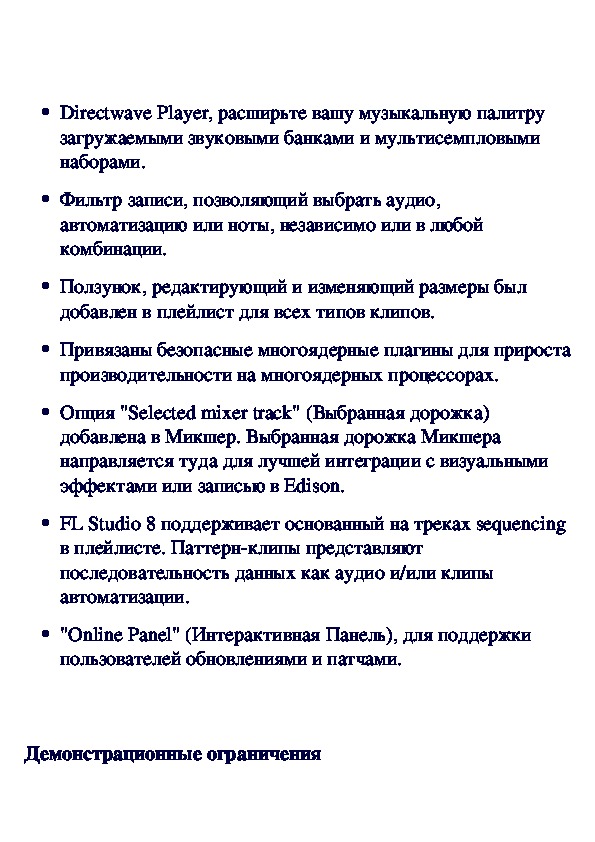 • Directwave Player, расширьте вашу музыкальную палитру загружаемыми звуковыми банками и мультисемпловыми наборами.

• Фильтр записи, позволяющий выбрать аудио, автоматизацию или ноты, независимо или в любой комбинации.

• Ползунок, редактирующий и изменяющий размеры был добавлен в плейлист для всех типов клипов.

• Привязаны безопасные многоядерные плагины для прироста производительности на многоядерных процессорах.

• Опция "Selected mixer track" (Выбранная дорожка) добавлена в Микшер. Выбранная дорожка Микшера направляется туда для лучшей интеграции с визуальными эффектами или записью в Edison.

• FL Studio 8 поддерживает основанный на треках sequencing в плейлисте. Паттерн-клипы представляют последовательность данных как аудио и/или клипы автоматизации.

• "Online Panel" (Интерактивная Панель), для поддержки пользователей обновлениями и патчами.

Демонстрационные ограничения